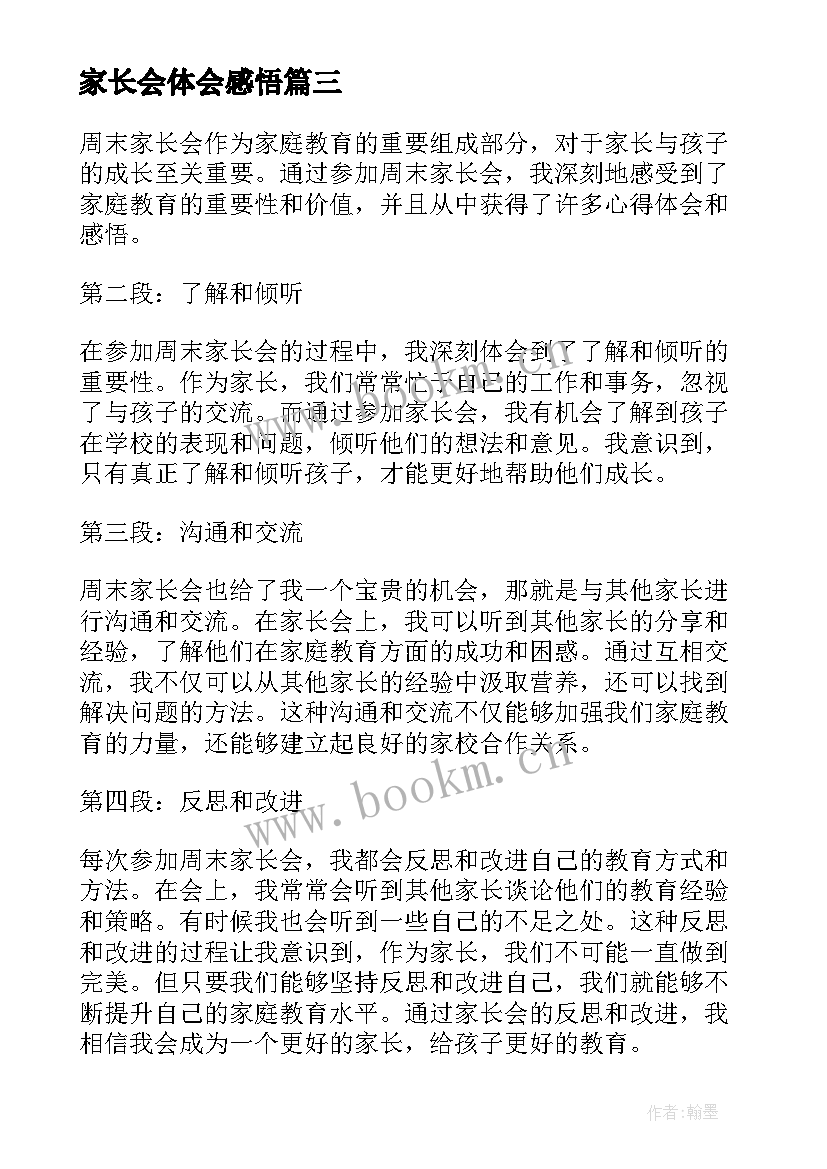 家长会体会感悟篇三

周末家长会作为家庭教育的重要组成部分，对于家长与孩子的成长至关重要。通过参加周末家长会，我深刻地感受到了家庭教育的重要性和价值，并且从中获得了许多心得体会和感悟。

第二段：了解和倾听

在参加周末家长会的过程中，我深刻体会到了了解和倾听的重要性。作为家长，我们常常忙于自己的工作和事务，忽视了与孩子的交流。而通过参加家长会，我有机会了解到孩子在学校的表现和问题，倾听他们的想法和意见。我意识到，只有真正了解和倾听孩子，才能更好地帮助他们成长。

第三段：沟通和交流

周末家长会也给了我一个宝贵的机会，那就是与其他家长进行沟通和交流。在家长会上，我可以听到其他家长的分享和经验，了解他们在家庭教育方面的成功和困惑。通过互相交流，我不仅可以从其他家长的经验中汲取营养，还可以找到解决问题的方法。这种沟通和交流不仅能够加强我们家庭教育的力量，还能够建立起良好的家校合作关系。

第四段：反思和改进

每次参加周末家长会，我都会反思和改进自己的教育方式和方法。在会上，我常常会听到其他家长谈论他们的教育经验和策略。有时候我也会听到一些自己的不足之处。这种反思和改进的过程让我意识到，作为家长，我们不可能一直做到完美。但只要我们能够坚持反思和改进自己，我们就能够不断提升自己的家庭教育水平。通过家长会的反思和改进，我相信我会成为一个更好的家长，给孩子更好的教育。

www.bookm.cn

作者:翰墨